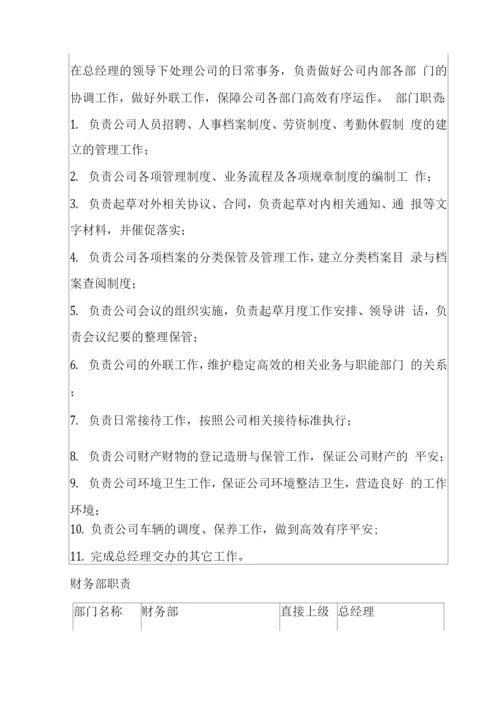 在总经理的领导下处理公司的日常事务，负责做好公司内部各部 门的协调工作，做好外联工作，保障公司各部门高效有序运作。 部门职责:

1. 负责公司人员招聘、人事档案制度、劳资制度、考勤休假制 度的建立的管理工作；

2. 负责公司各项管理制度、业务流程及各项规章制度的编制工 作；

3. 负责起草对外相关协议、合同，负责起草对内相关通知、通 报等文字材料，并催促落实；

4. 负责公司各项档案的分类保管及管理工作，建立分类档案目 录与档案查阅制度；

5. 负责公司会议的组织实施，负责起草月度工作安排、领导讲 话，负责会议纪要的整理保管；

6. 负责公司的外联工作，维护稳定高效的相关业务与职能部门 的关系；

7. 负责日常接待工作，按照公司相关接待标准执行；

8. 负责公司财产财物的登记造册与保管工作，保证公司财产的 平安；

9. 负责公司环境卫生工作，保证公司环境整洁卫生，营造良好 的工作环境；

10. 负责公司车辆的调度、保养工作，做到高效有序平安；

11. 完成总经理交办的其它工作。

财务部职责

| 部门名称 | 财务部 | 直接上级 | 总经理 |
|---|---|---|---|